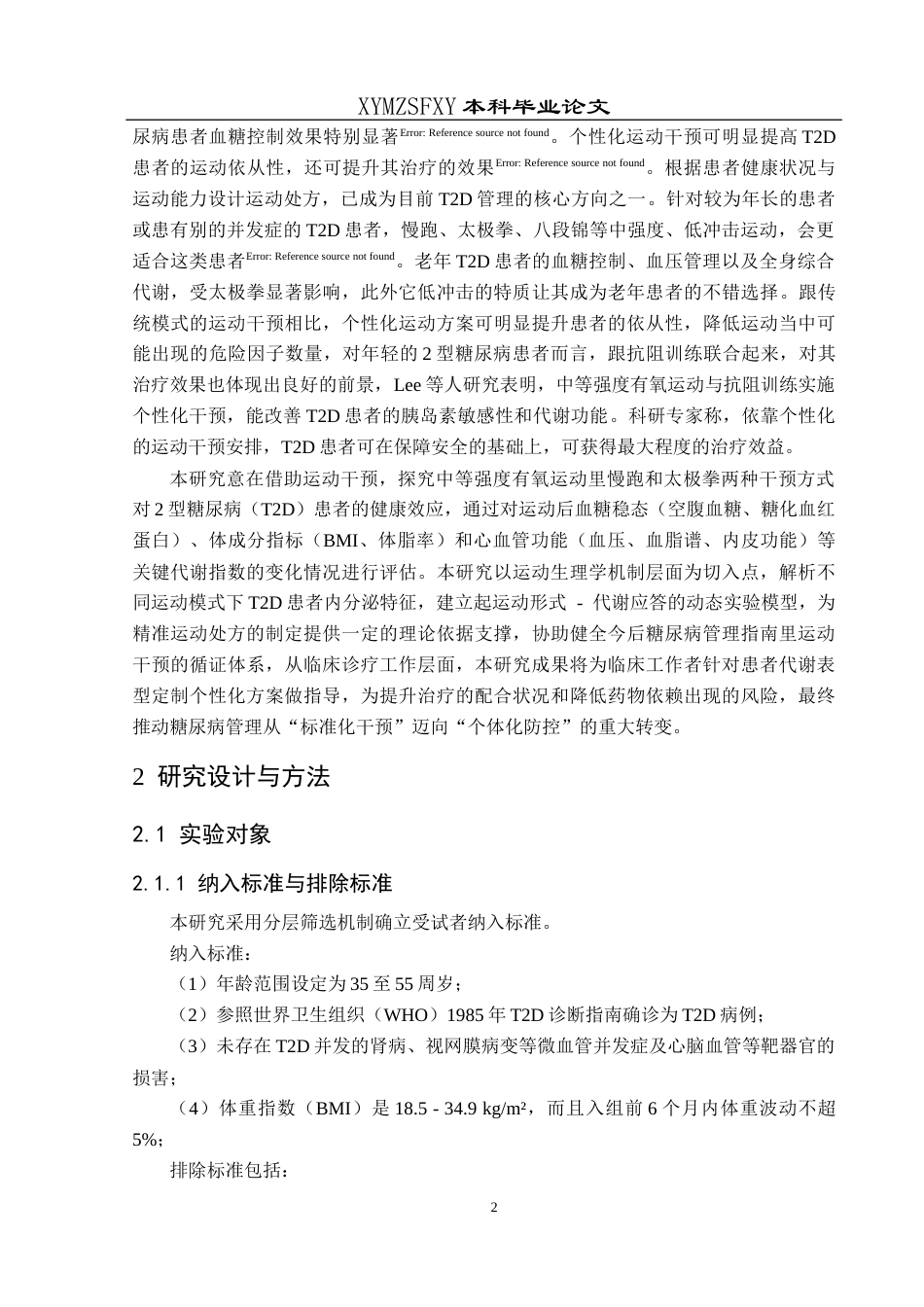 XYMZSFXY 本科毕业论文

尿病患者血糖控制效果特别显著Error: Reference source not found。个性化运动干预可明显提高 T2D 患者的运动依从性，还可提升其治疗的效果Error: Reference source not found。根据患者健康状况与运动能力设计运动处方，已成为目前 T2D 管理的核心方向之一。针对较为年长的患者或患有别的并发症的 T2D 患者，慢跑、太极拳、八段锦等中强度、低冲击运动，会更适合这类患者Error: Reference source not found。老年 T2D 患者的血糖控制、血压管理以及全身综合代谢，受太极拳显著影响，此外它低冲击的特质让其成为老年患者的不错选择。跟传统模式的运动干预相比，个性化运动方案可明显提升患者的依从性，降低运动当中可能出现的危险因子数量，对年轻的 2 型糖尿病患者而言，跟抗阻训练联合起来，对其治疗效果也体现出良好的前景，Lee 等人研究表明，中等强度有氧运动与抗阻训练实施个性化干预，能改善 T2D 患者的胰岛素敏感性和代谢功能。科研专家称，依靠个性化的运动干预安排，T2D 患者可在保障安全的基础上，可获得最大程度的治疗效益。

本研究意在借助运动干预，探究中等强度有氧运动里慢跑和太极拳两种干预方式对 2 型糖尿病（T2D）患者的健康效应，通过对运动后血糖稳态（空腹血糖、糖化血红蛋白）、体成分指标（BMI、体脂率）和心血管功能（血压、血脂谱、内皮功能）等关键代谢指数的变化情况进行评估。本研究以运动生理学机制层面为切入点，解析不同运动模式下 T2D 患者内分泌特征，建立起运动形式 - 代谢应答的动态实验模型，为精准运动处方的制定提供一定的理论依据支撑，协助健全今后糖尿病管理指南里运动干预的循证体系，从临床诊疗工作层面，本研究成果将为临床工作者针对患者代谢表型定制个性化方案做指导，为提升治疗的配合状况和降低药物依赖出现的风险，最终推动糖尿病管理从“标准化干预”迈向“个体化防控”的重大转变。

2 研究设计与方法

2.1 实验对象

2.1.1 纳入标准与排除标准

本研究采用分层筛选机制确立受试者纳入标准。

纳入标准：

（1）年龄范围设定为 35 至 55 周岁；

（2）参照世界卫生组织（WHO）1985 年 T2D 诊断指南确诊为 T2D 病例；

（3）未存在 T2D 并发的肾病、视网膜病变等微血管并发症及心脑血管等靶器官的损害；

（4）体重指数（BMI）是 18.5 - 34.9 kg/m²，而且入组前 6 个月内体重波动不超 5%；

排除标准包括：

2